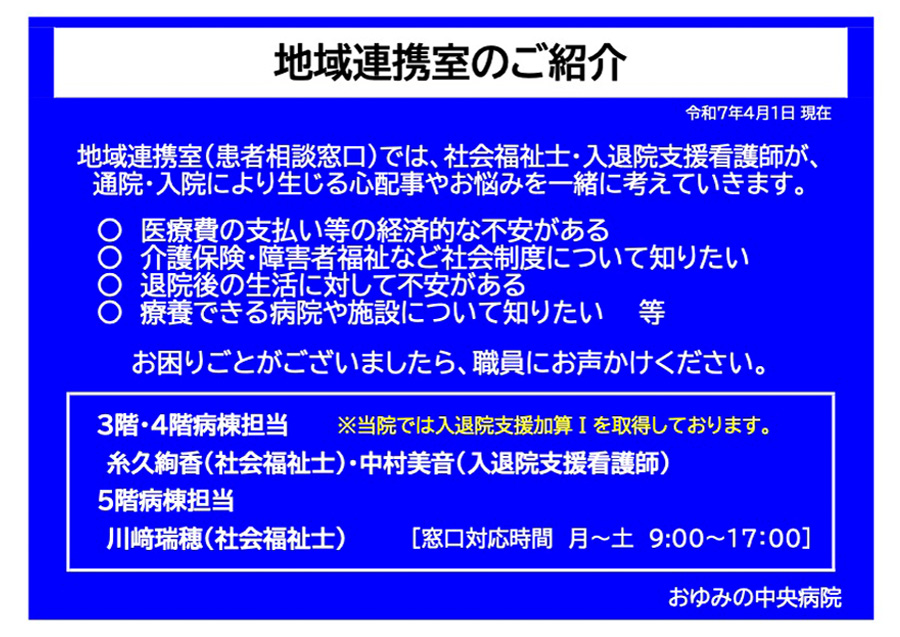 地域連携室のご紹介

令和7年4月1日 現在

地域連携室(患者相談窓口)では、社会福祉士・入退院支援看護師が、通院・入院により生じる心配事やお悩みを一緒に考えていきます。

○ 医療費の支払い等の経済的な不安がある
○ 介護保険・障害者福祉など社会制度について知りたい
○ 退院後の生活に対して不安がある
○ 療養できる病院や施設について知りたい 等

お困りごとがございましたら、職員にお声かけください。

3階・4階病棟担当 ※当院では入退院支援加算Ⅰを取得しております。
糸久絢香(社会福祉士)・中村美音(入退院支援看護師)
5階病棟担当
川﨑瑞穂(社会福祉士) [窓口対応時間 月～土 9:00～17:00]

おゆみの中央病院